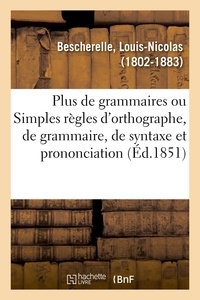 Bescherelle, Louis-Nicolas (1802-1883)

Plus de grammaires ou Simples règles d'orthographe, de grammaire, de syntaxe et prononciation (Éd.1851)

hachette LIVRE (BnF